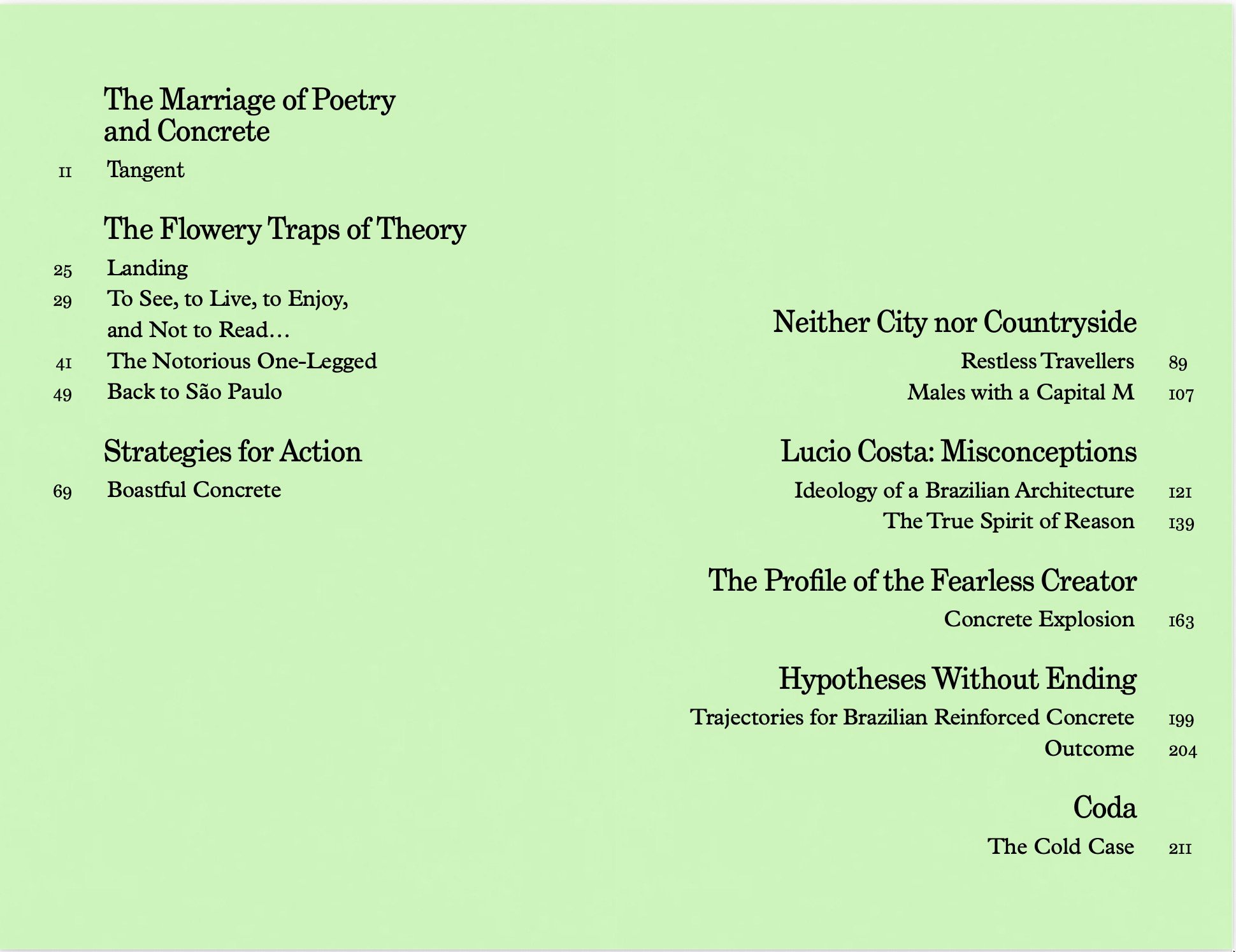 The Marriage of Poetry and Concrete

11 Tangent

The Flowery Traps of Theory

25 Landing
29 To See, to Live, to Enjoy, and Not to Read…
41 The Notorious One-Legged
49 Back to São Paulo

Strategies for Action

69 Boastful Concrete

Neither City nor Countryside

Restless Travellers 89
Males with a Capital M 107

Lucio Costa: Misconceptions

Ideology of a Brazilian Architecture 121
The True Spirit of Reason 139

The Profile of the Fearless Creator

Concrete Explosion 163

Hypotheses Without Ending

Trajectories for Brazilian Reinforced Concrete 199
Outcome 204

Coda

The Cold Case 211